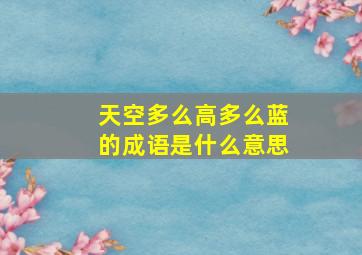 天空多么高多么蓝的成语是什么意思